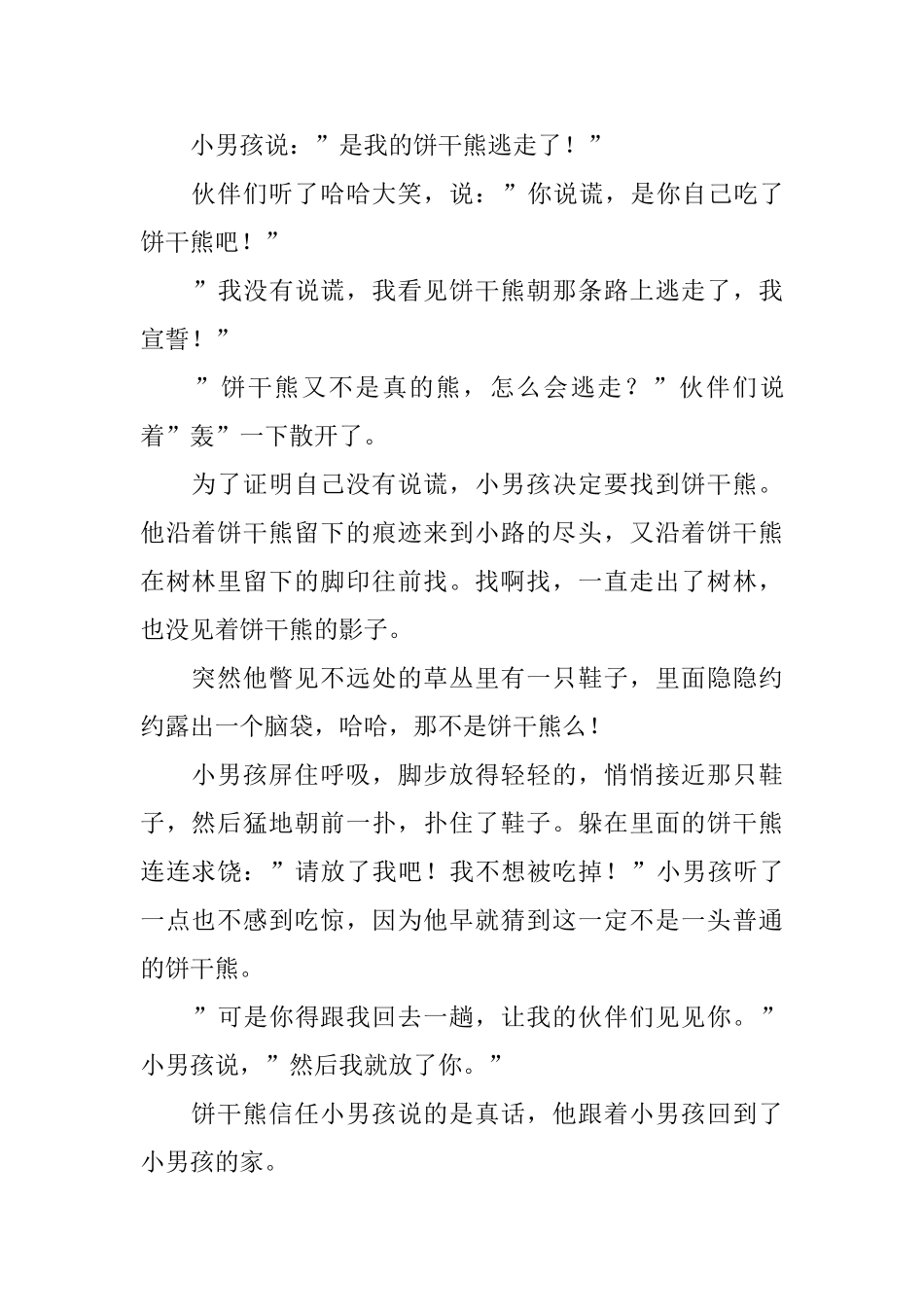 小男孩说：”是我的饼干熊逃走了！”

伙伴们听了哈哈大笑，说：”你说谎，是你自己吃了饼干熊吧！”

”我没有说谎，我看见饼干熊朝那条路上逃走了，我宣誓！”

”饼干熊又不是真的熊，怎么会逃走？”伙伴们说着”轰”一下散开了。

为了证明自己没有说谎，小男孩决定要找到饼干熊。他沿着饼干熊留下的痕迹来到小路的尽头，又沿着饼干熊在树林里留下的脚印往前找。找啊找，一直走出了树林，也没见着饼干熊的影子。

突然他瞥见不远处的草丛里有一只鞋子，里面隐隐约约露出一个脑袋，哈哈，那不是饼干熊么！

小男孩屏住呼吸，脚步放得轻轻的，悄悄接近那只鞋子，然后猛地朝前一扑，扑住了鞋子。躲在里面的饼干熊连连求饶：”请放了我吧！我不想被吃掉！”小男孩听了一点也不感到吃惊，因为他早就猜到这一定不是一头普通的饼干熊。

”可是你得跟我回去一趟，让我的伙伴们见见你。”小男孩说，”然后我就放了你。”

饼干熊信任小男孩说的是真话，他跟着小男孩回到了小男孩的家。